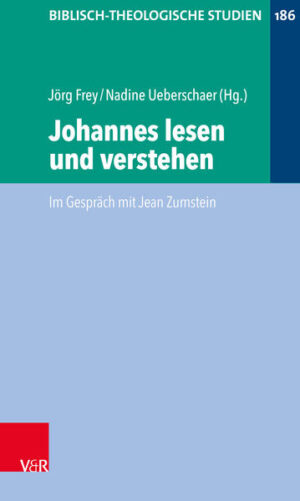 BIBLISCH-THEOLOGISCHE STUDIEN 186

Jörg Frey / Nadine Ueberschaer (Hg.)

Johannes lesen und verstehen

Im Gespräch mit Jean Zumstein

V&R